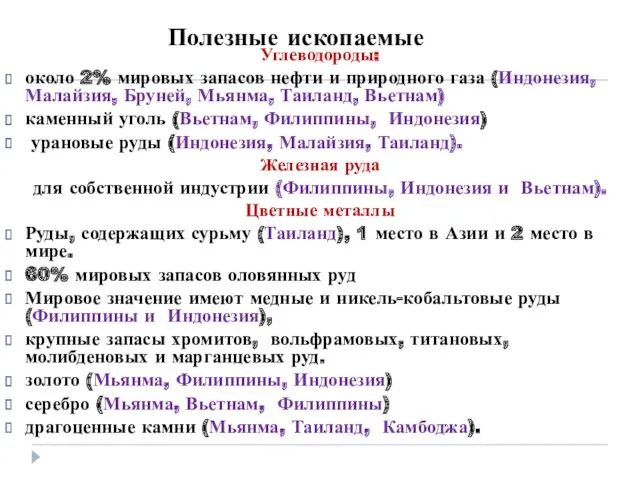 Полезные ископаемые

Углеводороды:

около 2% мировых запасов нефти и природного газа (Индонезия, Малайзия, Бруней, Мьянма, Таиланд, Вьетнам)

каменный уголь (Вьетнам, Филиппины, Индонезия)

урановые руды (Индонезия, Малайзия, Таиланд).

Железная руда

для собственной индустрии (Филиппины, Индонезия и Вьетнам).

Цветные металлы

Руды, содержащих сурьму (Таиланд), 1 место в Азии и 2 место в мире.

60% мировых запасов оловянных руд

Мировое значение имеют медные и никель-кобальтовые руды (Филиппины и Индонезия),

крупные запасы хромитов, вольфрамовых, титановых, молибденовых и марганцевых руд.

золото (Мьянма, Филиппины, Индонезия)

серебро (Мьянма, Вьетнам, Филиппины)

драгоценные камни (Мьянма, Таиланд, Камбоджа).